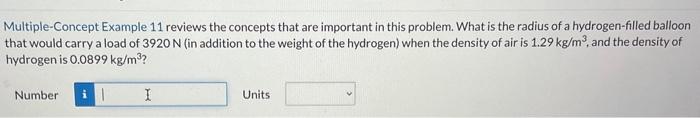 Multiple-Concept Example 11 reviews the concepts that are important in this problem. What is the radius of a hydrogen-filled balloon that would carry a load of 3920 N (in addition to the weight of the hydrogen) when the density of air is 1.29 kg/m$^3$, and the density of hydrogen is 0.0899 kg/m$^3$?

Number i

Units